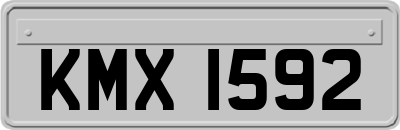 KMX 1592